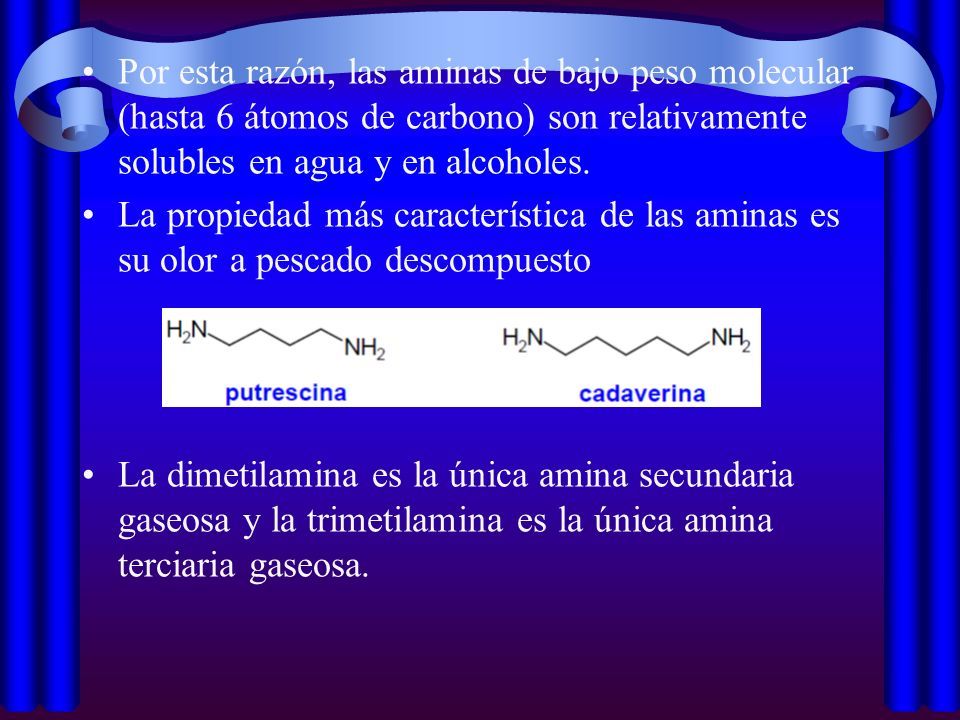 • Por esta razón, las aminas de bajo peso molecular (hasta 6 átomos de carbono) son relativamente solubles en agua y en alcoholes.

• La propiedad más característica de las aminas es su olor a pescado descompuesto

$H_2N$ $NH_2$
putrescina

$H_2N$ $NH_2$
cadaverina

• La dimetilamina es la única amina secundaria gaseosa y la trimetilamina es la única amina terciaria gaseosa.